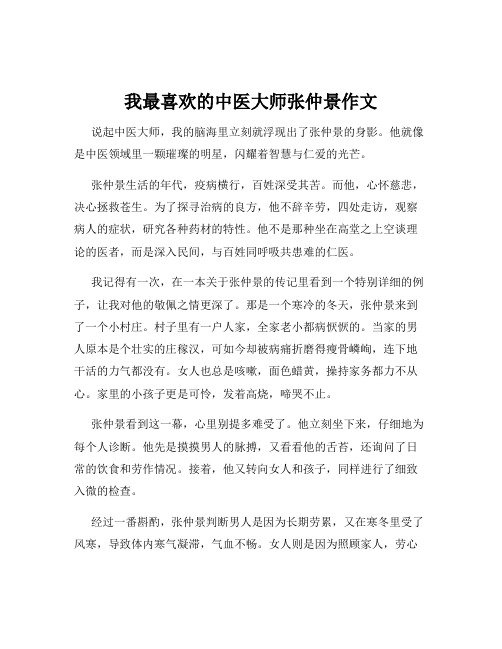 我最喜欢的中医大师张仲景作文

说起中医大师，我的脑海里立刻就浮现出了张仲景的身影。他就像是中医领域里一颗璀璨的明星，闪耀着智慧与仁爱的光芒。

张仲景生活的年代，疫病横行，百姓深受其苦。而他，心怀慈悲，决心拯救苍生。为了探寻治病的良方，他不辞辛劳，四处走访，观察病人的症状，研究各种药材的特性。他不是那种坐在高堂之上空谈理论的医者，而是深入民间，与百姓同呼吸共患难的仁医。

我记得有一次，在一本关于张仲景的传记里看到一个特别详细的例子，让我对他的敬佩之情更深了。那是一个寒冷的冬天，张仲景来到了一个小村庄。村子里有一户人家，全家老小都病恹恹的。当家的男人原本是个壮实的庄稼汉，可如今却被病痛折磨得瘦骨嶙峋，连下地干活的力气都没有。女人也总是咳嗽，面色蜡黄，操持家务都力不从心。家里的小孩子更是可怜，发着高烧，啼哭不止。

张仲景看到这一幕，心里别提多难受了。他立刻坐下来，仔细地为每个人诊断。他先是摸摸男人的脉搏，又看看他的舌苔，还询问了日常的饮食和劳作情况。接着，他又转向女人和孩子，同样进行了细致入微的检查。

经过一番斟酌，张仲景判断男人是因为长期劳累，又在寒冬里受了风寒，导致体内寒气凝滞，气血不畅。女人则是因为照顾家人，劳心